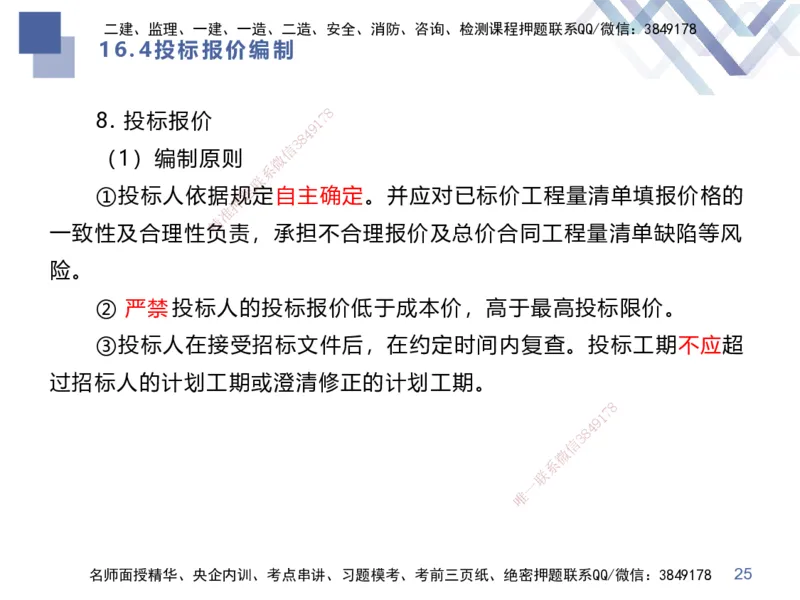 二建、监理、一建、一造、二造、安全、消防、咨询、检测课程押题联系QQ/微信：3849178

16.4投标报价编制

8. 投标报价

（1）编制原则

①投标人依据规定自主确定。并应对已标价工程量清单填报价格的一致性及合理性负责，承担不合理报价及总价合同工程量清单缺陷等风险。

② 严禁投标人的投标报价低于成本价，高于最高投标限价。

③投标人在接受招标文件后，在约定时间内复查。投标工期不应超过招标人的计划工期或澄清修正的计划工期。

唯一联系微信3849178

唯一联系微信3849178

名师面授精华、央企内训、考点串讲、习题模考、考前三页纸、绝密押题联系QQ/微信：3849178 25